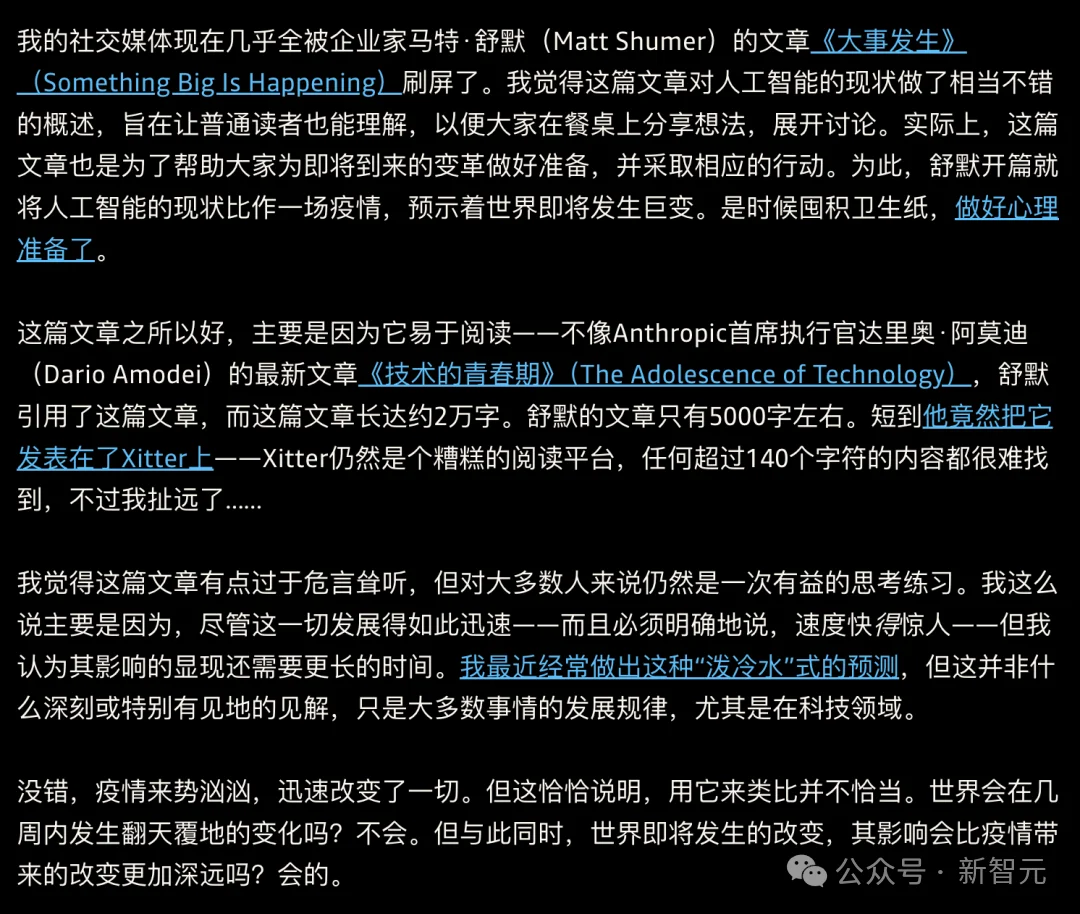 我的社交媒体现在几乎全被企业家马特·舒默（Matt Shumer）的文章《大事发生》（Something Big Is Happening）刷屏了。我觉得这篇文章对人工智能的现状做了相当不错的概述，旨在让普通读者也能理解，以便大家在餐桌上分享想法，展开讨论。实际上，这篇文章也是为了帮助大家为即将到来的变革做好准备，并采取相应的行动。为此，舒默开篇就将人工智能的现状比作一场疫情，预示着世界即将发生巨变。是时候囤积卫生纸，做好心理准备了。

这篇文章之所以好，主要是因为它易于阅读——不像Anthropic首席执行官达里奥·阿莫迪（Dario Amodei）的最新文章《技术的青春期》（The Adolescence of Technology），舒默引用了这篇文章，而这篇文章长达约2万字。舒默的文章只有5000字左右。短到他竟然把它发表在了Xitter上——Xitter仍然是个糟糕的阅读平台，任何超过140个字符的内容都很难找到，不过我扯远了……

我觉得这篇文章有点过于危言耸听，但对大多数人来说仍然是一次有益的思考练习。我这么说主要是因为，尽管这一切发展得如此迅速——而且必须明确地说，速度快得惊人——但我认为其影响的显现还需要更长的时间。我最近经常做出这种“泼冷水”式的预测，但这并非什么深刻或特别有见地的见解，只是大多数事情的发展规律，尤其是在科技领域。

没错，疫情来势汹汹，迅速改变了一切。但这恰恰说明，用它来类比并不恰当。世界会在几周内发生翻天覆地的变化吗？不会。但与此同时，世界即将发生的改变，其影响会比疫情带来的改变更加深远吗？会的。

公众号 · 新智元